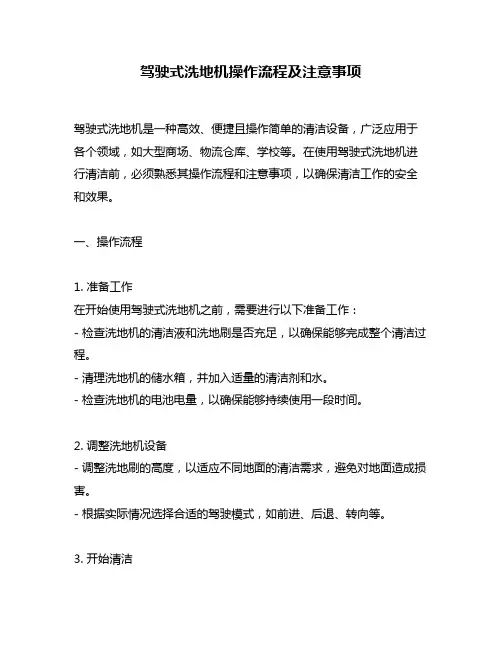 驾驶式洗地机操作流程及注意事项

驾驶式洗地机是一种高效、便捷且操作简单的清洁设备，广泛应用于各个领域，如大型商场、物流仓库、学校等。在使用驾驶式洗地机进行清洁前，必须熟悉其操作流程和注意事项，以确保清洁工作的安全和效果。

一、操作流程

1. 准备工作
在开始使用驾驶式洗地机之前，需要进行以下准备工作：
- 检查洗地机的清洁液和洗地刷是否充足，以确保能够完成整个清洁过程。
- 清理洗地机的储水箱，并加入适量的清洁剂和水。
- 检查洗地机的电池电量，以确保能够持续使用一段时间。

2. 调整洗地机设备
- 调整洗地刷的高度，以适应不同地面的清洁需求，避免对地面造成损害。
- 根据实际情况选择合适的驾驶模式，如前进、后退、转向等。

3. 开始清洁